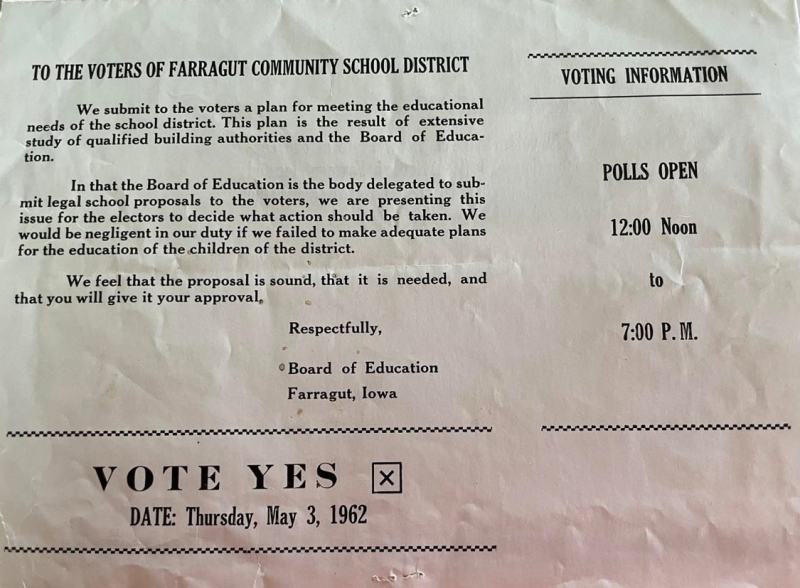 TO THE VOTERS OF FARRAGUT COMMUNITY SCHOOL DISTRICT

We submit to the voters a plan for meeting the educational needs of the school district. This plan is the result of extensive study of qualified building authorities and the Board of Education.

In that the Board of Education is the body delegated to submit legal school proposals to the voters, we are presenting this issue for the electors to decide what action should be taken. We would be negligent in our duty if we failed to make adequate plans for the education of the children of the district.

We feel that the proposal is sound, that it is needed, and that you will give it your approval.

Respectfully,

Board of Education
Farragut, Iowa

VOTE YES ☒

DATE: Thursday, May 3, 1962

VOTING INFORMATION

POLLS OPEN

12:00 Noon

to

7:00 P. M.